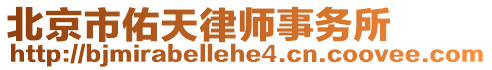 北京市佑天律师事务所
http://bjmirabellehe4.cn.coovee.com